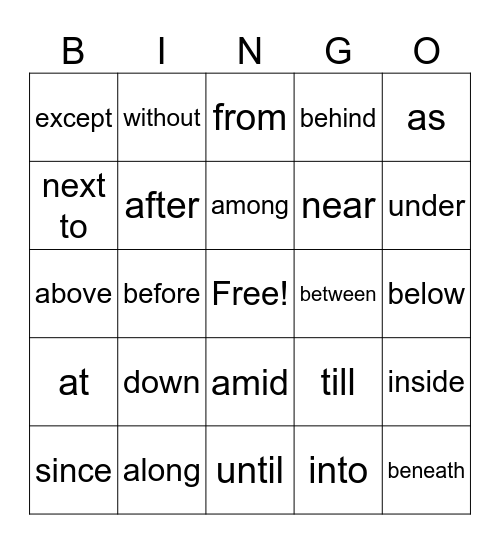 | B | I | N | G | O |
|---|---|---|---|---|
| except | without | from | behind | as |
| next to | after | among | near | under |
| above | before | Free! | between | below |
| at | down | amid | till | inside |
| since | along | until | into | beneath |